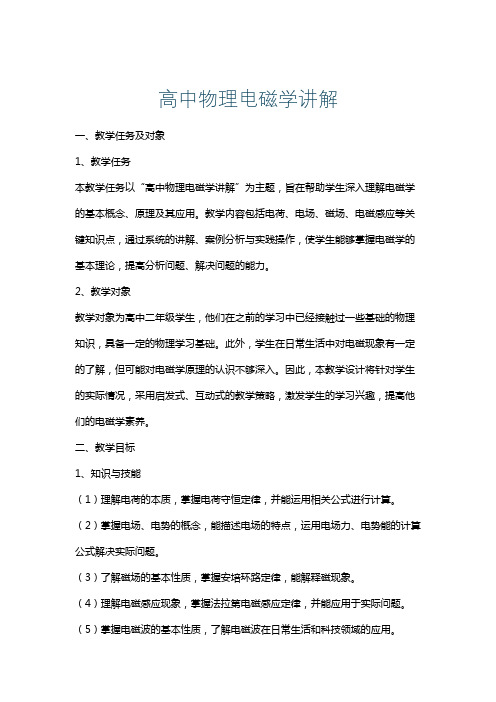 高中物理电磁学讲解

一、教学任务及对象

1、教学任务

本教学任务以“高中物理电磁学讲解”为主题，旨在帮助学生深入理解电磁学的基本概念、原理及其应用。教学内容包括电荷、电场、磁场、电磁感应等关键知识点，通过系统的讲解、案例分析与实践操作，使学生能够掌握电磁学的基本理论，提高分析问题、解决问题的能力。

2、教学对象

教学对象为高中二年级学生，他们在之前的学习中已经接触过一些基础的物理知识，具备一定的物理学习基础。此外，学生在日常生活中对电磁现象有一定的了解，但可能对电磁学原理的认识不够深入。因此，本教学设计将针对学生的实际情况，采用启发式、互动式的教学策略，激发学生的学习兴趣，提高他们的电磁学素养。

二、教学目标

1、知识与技能

（1）理解电荷的本质，掌握电荷守恒定律，并能运用相关公式进行计算。

（2）掌握电场、电势的概念，能描述电场的特点，运用电场力、电势能的计算公式解决实际问题。

（3）了解磁场的基本性质，掌握安培环路定律，能解释磁现象。

（4）理解电磁感应现象，掌握法拉第电磁感应定律，并能应用于实际问题。

（5）掌握电磁波的基本性质，了解电磁波在日常生活和科技领域的应用。